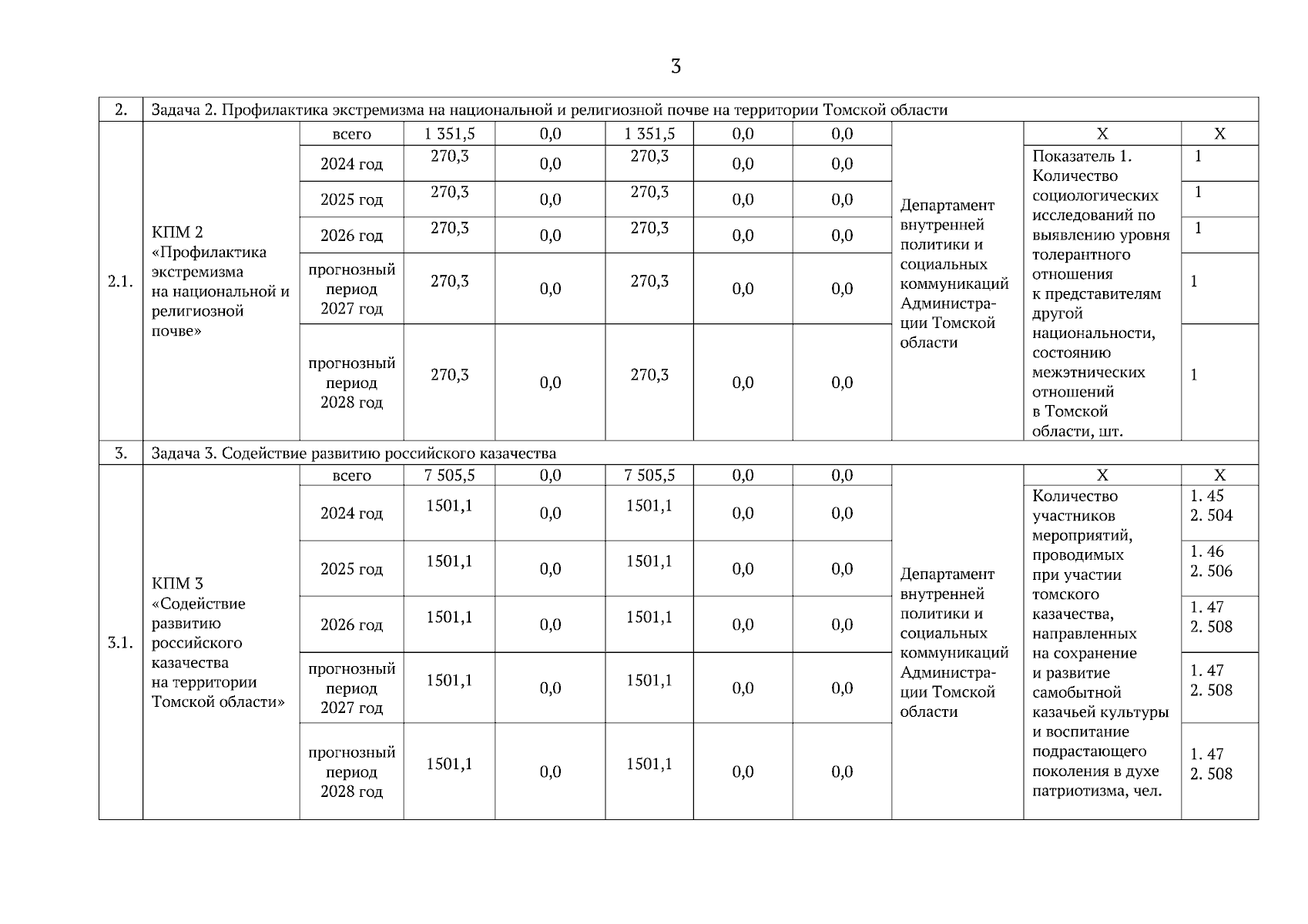 3

| 2. | Задача 2. Профилактика экстремизма на национальной и религиозной почве на территории Томской области | | | | | | | | | |
|---|---|---|---|---|---|---|---|---|---|---|
| 2.1. | КПМ 2 «Профилактика экстремизма на национальной и религиозной почве» | всего | 1 351,5 | 0,0 | 1 351,5 | 0,0 | 0,0 | Департамент внутренней политики и социальных коммуникаций Администрации Томской области | Х | Х |
| | | 2024 год | 270,3 | 0,0 | 270,3 | 0,0 | 0,0 | | Показатель 1. Количество социологических исследований по выявлению уровня толерантного отношения к представителям другой национальности, состоянию межэтнических отношений в Томской области, шт. | 1 |
| | | 2025 год | 270,3 | 0,0 | 270,3 | 0,0 | 0,0 | | | 1 |
| | | 2026 год | 270,3 | 0,0 | 270,3 | 0,0 | 0,0 | | | 1 |
| | | прогнозный период 2027 год | 270,3 | 0,0 | 270,3 | 0,0 | 0,0 | | | 1 |
| | | прогнозный период 2028 год | 270,3 | 0,0 | 270,3 | 0,0 | 0,0 | | | 1 |
| 3. | Задача 3. Содействие развитию российского казачества | | | | | | | | | |
| 3.1. | КПМ 3 «Содействие развитию российского казачества на территории Томской области» | всего | 7 505,5 | 0,0 | 7 505,5 | 0,0 | 0,0 | Департамент внутренней политики и социальных коммуникаций Администрации Томской области | Х | Х |
| | | 2024 год | 1501,1 | 0,0 | 1501,1 | 0,0 | 0,0 | | Количество участников мероприятий, проводимых при участии томского казачества, направленных на сохранение и развитие самобытной казачьей культуры и воспитание подрастающего поколения в духе патриотизма, чел. | 1. 45 2. 504 |
| | | 2025 год | 1501,1 | 0,0 | 1501,1 | 0,0 | 0,0 | | | 1. 46 2. 506 |
| | | 2026 год | 1501,1 | 0,0 | 1501,1 | 0,0 | 0,0 | | | 1. 47 2. 508 |
| | | прогнозный период 2027 год | 1501,1 | 0,0 | 1501,1 | 0,0 | 0,0 | | | 1. 47 2. 508 |
| | | прогнозный период 2028 год | 1501,1 | 0,0 | 1501,1 | 0,0 | 0,0 | | | 1. 47 2. 508 |